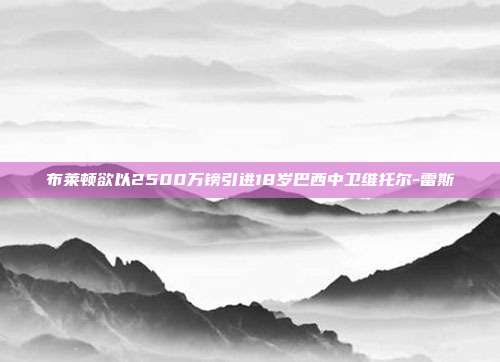 布莱顿欲以2500万镑引进18岁巴西中卫维托尔-雷斯